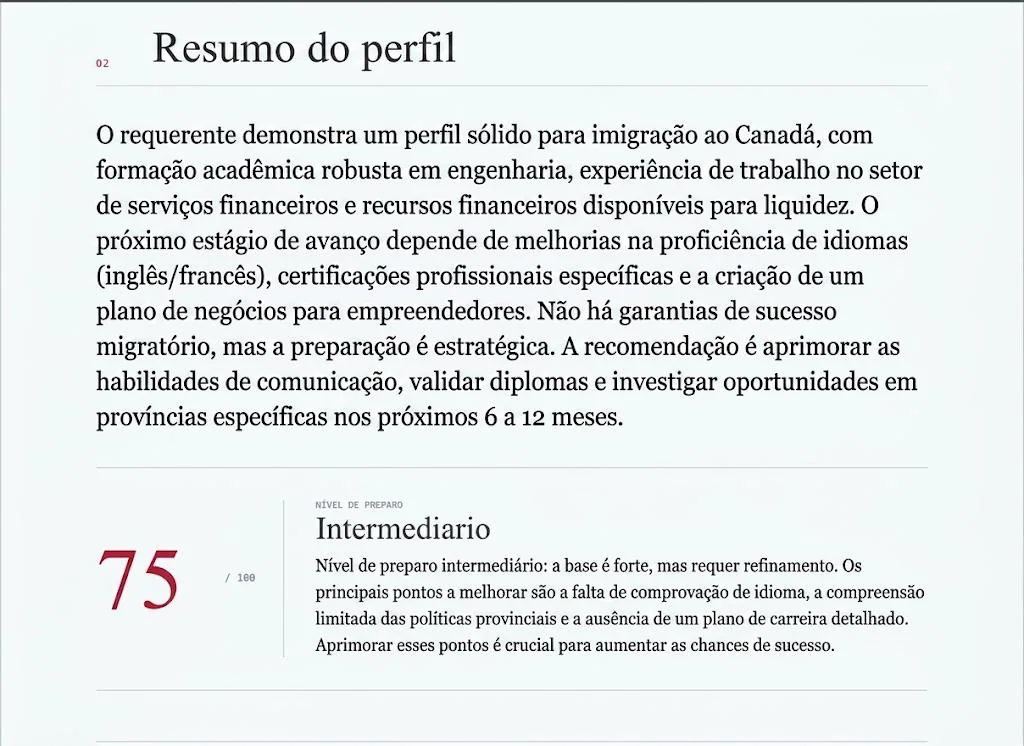 02 Resumo do perfil

O requerente demonstra um perfil sólido para imigração ao Canadá, com formação acadêmica robusta em engenharia, experiência de trabalho no setor de serviços financeiros e recursos financeiros disponíveis para liquidez. O próximo estágio de avanço depende de melhorias na proficiência de idiomas (inglês/francês), certificações profissionais específicas e a criação de um plano de negócios para empreendedores. Não há garantias de sucesso migratório, mas a preparação é estratégica. A recomendação é aprimorar as habilidades de comunicação, validar diplomas e investigar oportunidades em províncias específicas nos próximos 6 a 12 meses.

75 / 100

NÍVEL DE PREPARO

Intermediario

Nível de preparo intermediário: a base é forte, mas requer refinamento. Os principais pontos a melhorar são a falta de comprovação de idioma, a compreensão limitada das políticas provinciais e a ausência de um plano de carreira detalhado. Aprimorar esses pontos é crucial para aumentar as chances de sucesso.